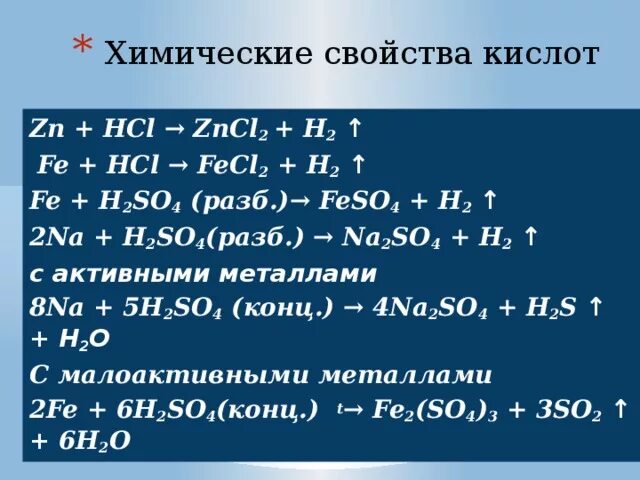 * Химические свойства кислот

$Zn + HCl \rightarrow ZnCl_2 + H_2 \uparrow$

$Fe + HCl \rightarrow FeCl_2 + H_2 \uparrow$

$Fe + H_2SO_4$ (разб.)$\rightarrow FeSO_4 + H_2 \uparrow$

$2Na + H_2SO_4$(разб.) $\rightarrow Na_2SO_4 + H_2 \uparrow$

с активными металлами

$8Na + 5H_2SO_4$ (конц.) $\rightarrow 4Na_2SO_4 + H_2S \uparrow + H_2O$

С малоактивными металлами

$2Fe + 6H_2SO_4$(конц.) $\xrightarrow{t} Fe_2(SO_4)_3 + 3SO_2 \uparrow + 6H_2O$